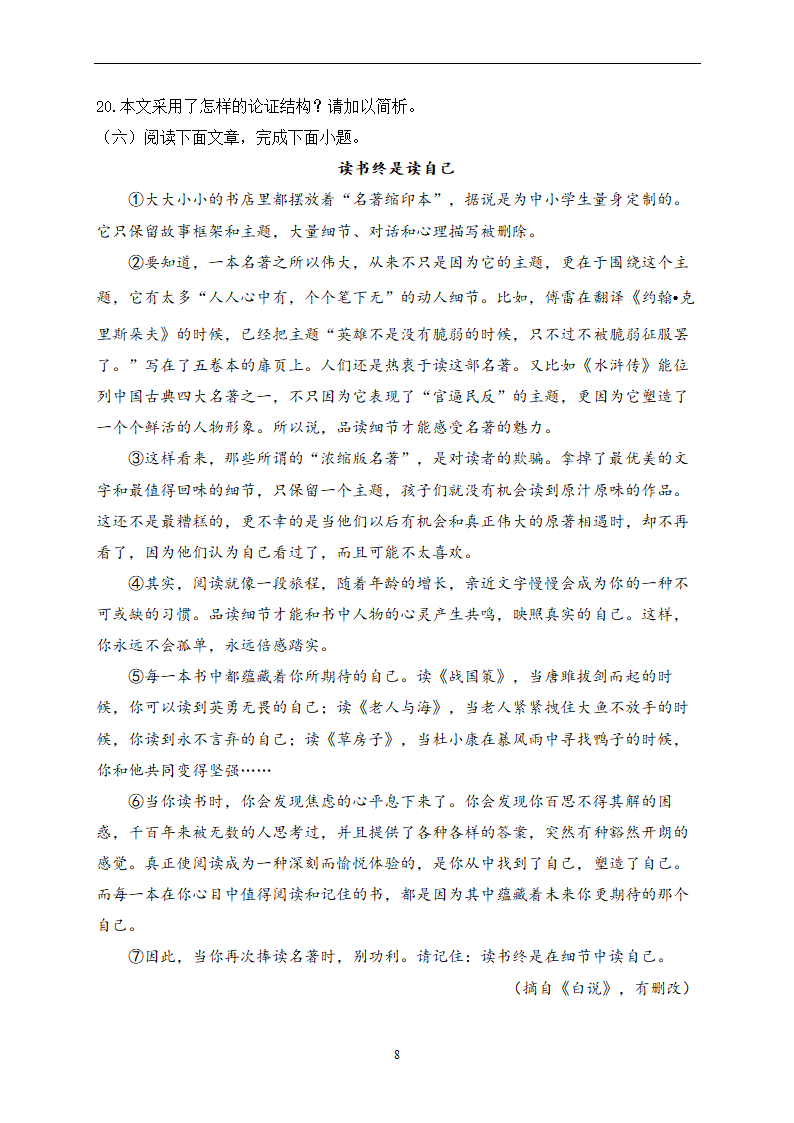 20.本文采用了怎样的论证结构？请加以简析。

（六）阅读下面文章，完成下面小题。

读书终是读自己

①大大小小的书店里都摆放着“名著缩印本”，据说是为中小学生量身定制的。它只保留故事框架和主题，大量细节、对话和心理描写被删除。

②要知道，一本名著之所以伟大，从来不只是因为它的主题，更在于围绕这个主题，它有太多“人人心中有，个个笔下无”的动人细节。比如，傅雷在翻译《约翰•克里斯朵夫》的时候，已经把主题“英雄不是没有脆弱的时候，只不过不被脆弱征服罢了。”写在了五卷本的扉页上。人们还是热衷于读这部名著。又比如《水浒传》能位列中国古典四大名著之一，不只因为它表现了“官逼民反”的主题，更因为它塑造了一个个鲜活的人物形象。所以说，品读细节才能感受名著的魅力。

③这样看来，那些所谓的“浓缩版名著”，是对读者的欺骗。拿掉了最优美的文字和最值得回味的细节，只保留一个主题，孩子们就没有机会读到原汁原味的作品。这还不是最糟糕的，更不幸的是当他们以后有机会和真正伟大的原著相遇时，却不再看了，因为他们认为自己看过了，而且可能不太喜欢。

④其实，阅读就像一段旅程，随着年龄的增长，亲近文字慢慢会成为你的一种不可或缺的习惯。品读细节才能和书中人物的心灵产生共鸣，映照真实的自己。这样，你永远不会孤单，永远倍感踏实。

⑤每一本书中都蕴藏着你所期待的自己。读《战国策》，当唐雎拔剑而起的时候，你可以读到英勇无畏的自己；读《老人与海》，当老人紧紧拽住大鱼不放手的时候，你读到永不言弃的自己；读《草房子》，当杜小康在暴风雨中寻找鸭子的时候，你和他共同变得坚强……

⑥当你读书时，你会发现焦虑的心平息下来了。你会发现你百思不得其解的困惑，千百年来被无数的人思考过，并且提供了各种各样的答案，突然有种豁然开朗的感觉。真正使阅读成为一种深刻而愉悦体验的，是你从中找到了自己，塑造了自己。而每一本在你心目中值得阅读和记住的书，都是因为其中蕴藏着未来你更期待的那个自己。

⑦因此，当你再次捧读名著时，别功利。请记住：读书终是在细节中读自己。

（摘自《白说》，有删改）

8